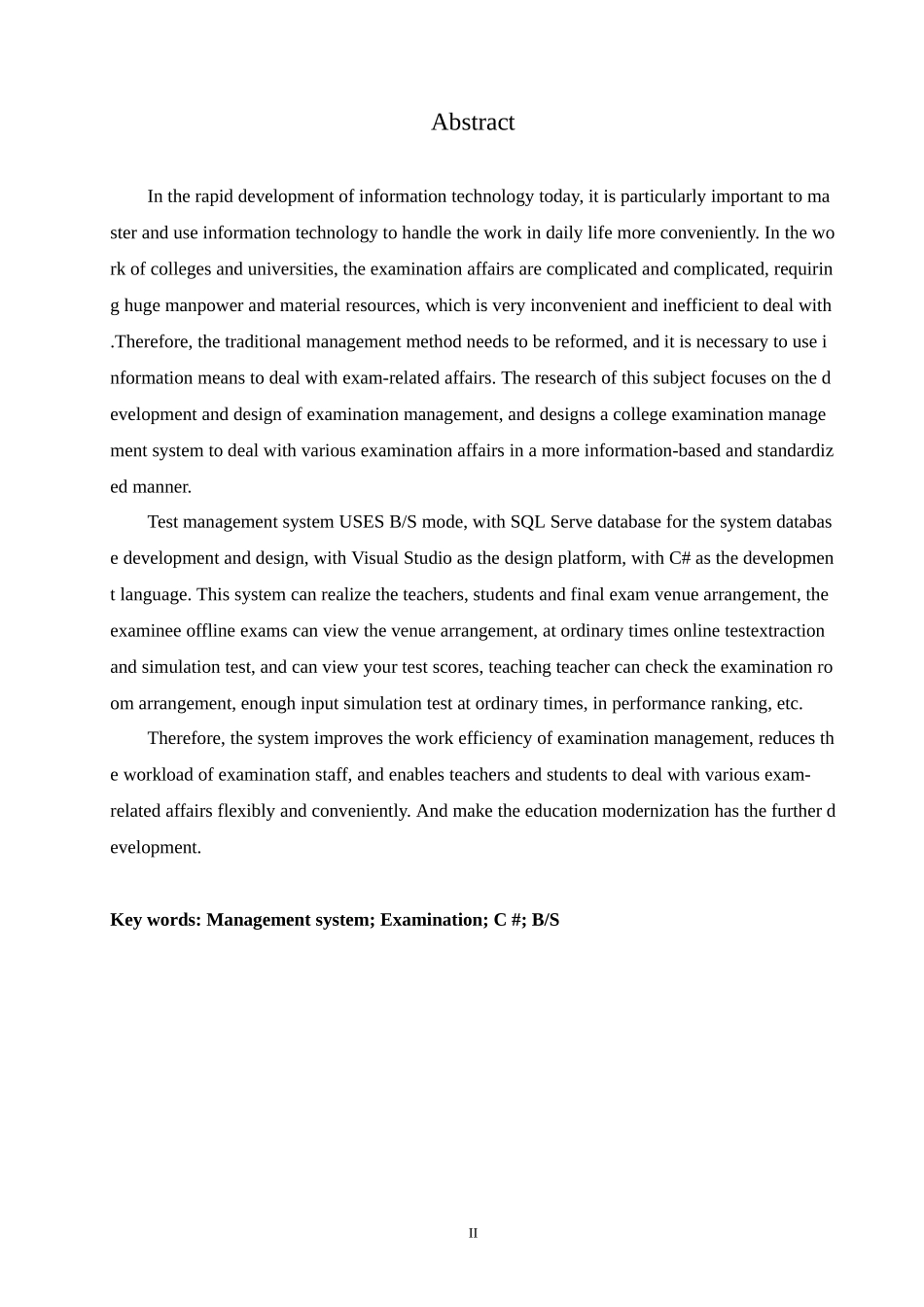 Abstract

In the rapid development of information technology today, it is particularly important to master and use information technology to handle the work in daily life more conveniently. In the work of colleges and universities, the examination affairs are complicated and complicated, requiring huge manpower and material resources, which is very inconvenient and inefficient to deal with .Therefore, the traditional management method needs to be reformed, and it is necessary to use information means to deal with exam-related affairs. The research of this subject focuses on the development and design of examination management, and designs a college examination management system to deal with various examination affairs in a more information-based and standardized manner.

Test management system USES B/S mode, with SQL Serve database for the system database development and design, with Visual Studio as the design platform, with C# as the development language. This system can realize the teachers, students and final exam venue arrangement, the examinee offline exams can view the venue arrangement, at ordinary times online testextraction and simulation test, and can view your test scores, teaching teacher can check the examination room arrangement, enough input simulation test at ordinary times, in performance ranking, etc.

Therefore, the system improves the work efficiency of examination management, reduces the workload of examination staff, and enables teachers and students to deal with various exam-related affairs flexibly and conveniently. And make the education modernization has the further development.

Key words: Management system; Examination; C #; B/S

II